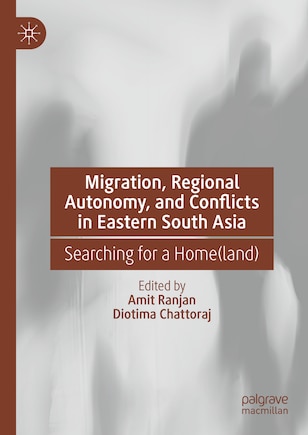 Migration, Regional Autonomy, and Conflicts in Eastern South Asia

Searching for a Home(land)

Edited by
Amit Ranjan
Diotima Chattoraj

palgrave
macmillan